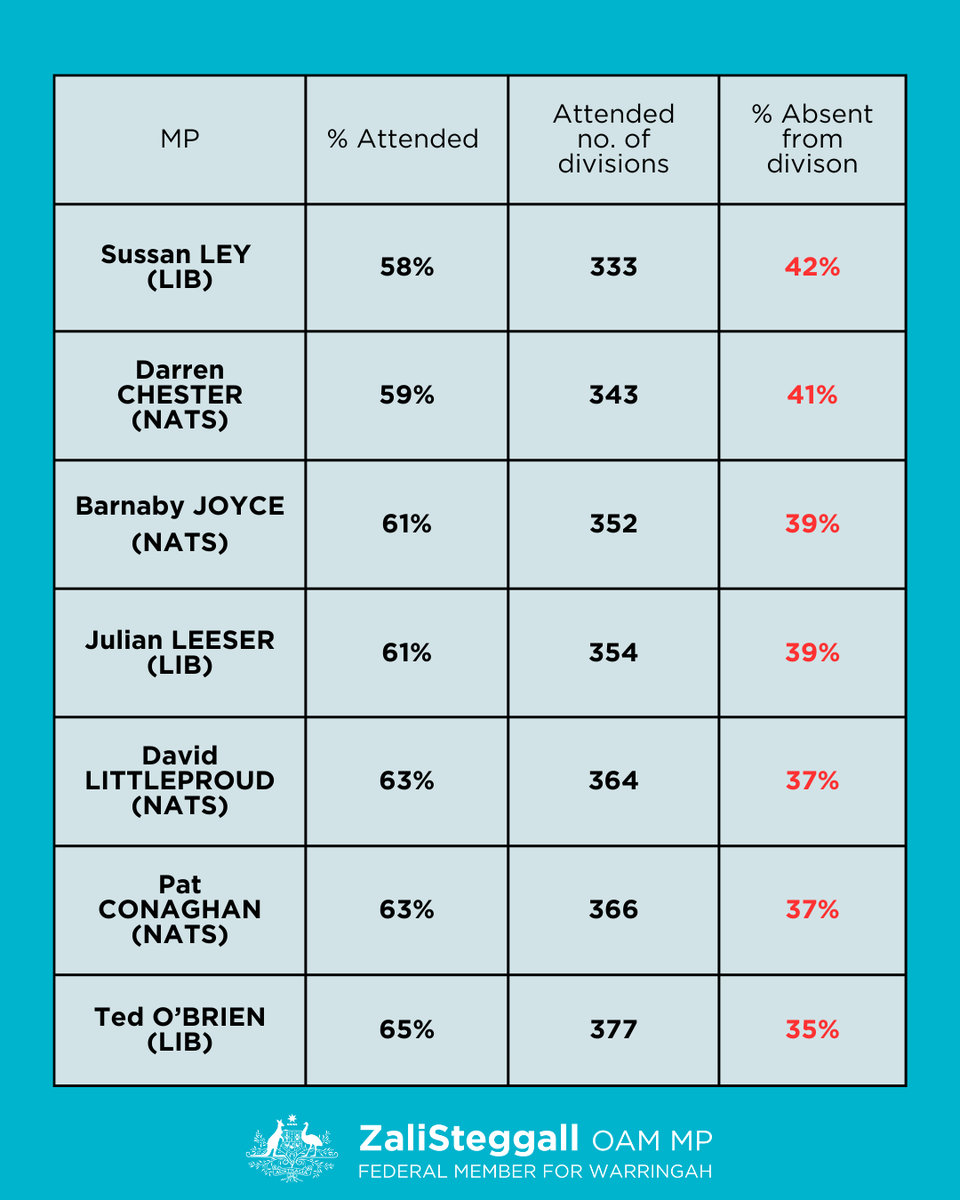 | MP | % Attended | Attended no. of divisions | % Absent from divison |
|---|---|---|---|
| Sussan LEY (LIB) | 58% | 333 | 42% |
| Darren CHESTER (NATS) | 59% | 343 | 41% |
| Barnaby JOYCE (NATS) | 61% | 352 | 39% |
| Julian LEESER (LIB) | 61% | 354 | 39% |
| David LITTLEPROUD (NATS) | 63% | 364 | 37% |
| Pat CONAGHAN (NATS) | 63% | 366 | 37% |
| Ted O'BRIEN (LIB) | 65% | 377 | 35% |

ZaliSteggall OAM MP
FEDERAL MEMBER FOR WARRINGAH